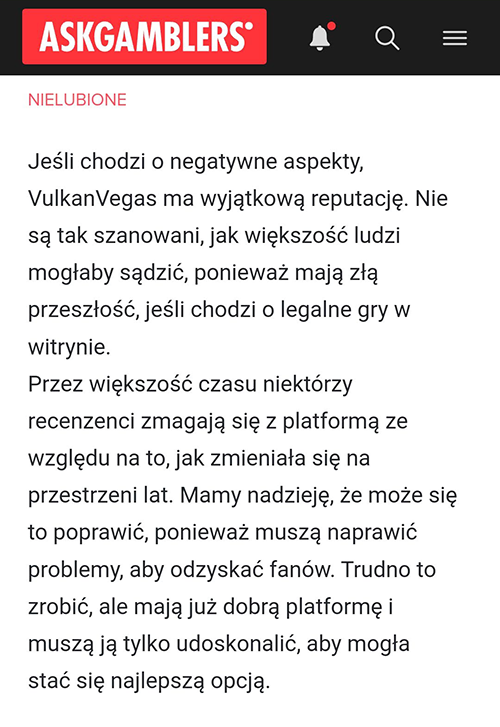 ASKGAMBLERS

NIELUBIONE

Jeśli chodzi o negatywne aspekty, VulkanVegas ma wyjątkową reputację. Nie są tak szanowani, jak większość ludzi mogłaby sądzić, ponieważ mają złą przeszłość, jeśli chodzi o legalne gry w witrynie.
Przez większość czasu niektórzy recenzenci zmagają się z platformą ze względu na to, jak zmieniała się na przestrzeni lat. Mamy nadzieję, że może się to poprawić, ponieważ muszą naprawić problemy, aby odzyskać fanów. Trudno to zrobić, ale mają już dobrą platformę i muszą ją tylko udoskonalić, aby mogła stać się najlepszą opcją.